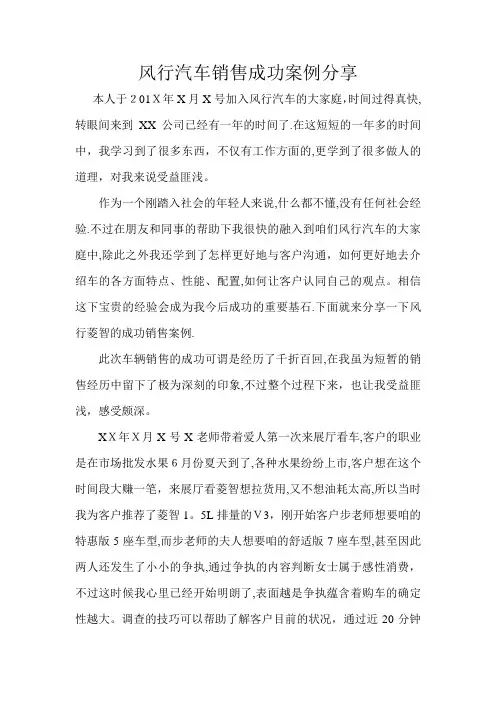 风行汽车销售成功案例分享

本人于201X年X月X号加入风行汽车的大家庭,时间过得真快,转眼间来到 XX 公司已经有一年的时间了.在这短短的一年多的时间中，我学习到了很多东西，不仅有工作方面的,更学到了很多做人的道理，对我来说受益匪浅。

作为一个刚踏入社会的年轻人来说,什么都不懂,没有任何社会经验.不过在朋友和同事的帮助下我很快的融入到咱们风行汽车的大家庭中,除此之外我还学到了怎样更好地与客户沟通，如何更好地去介绍车的各方面特点、性能、配置,如何让客户认同自己的观点。相信这下宝贵的经验会成为我今后成功的重要基石.下面就来分享一下风行菱智的成功销售案例.

此次车辆销售的成功可谓是经历了千折百回,在我虽为短暂的销售经历中留下了极为深刻的印象,不过整个过程下来，也让我受益匪浅，感受颇深。

XX年X月X号X老师带着爱人第一次来展厅看车,客户的职业是在市场批发水果6月份夏天到了,各种水果纷纷上市,客户想在这个时间段大赚一笔，来展厅看菱智想拉货用,又不想油耗太高,所以当时我为客户推荐了菱智1。5L排量的V3，刚开始客户步老师想要咱的特惠版5座车型,而步老师的夫人想要咱的舒适版7座车型,甚至因此两人还发生了小小的争执,通过争执的内容判断女士属于感性消费，不过这时候我心里已经开始明朗了,表面越是争执蕴含着购车的确定性越大。调查的技巧可以帮助了解客户目前的状况，通过近20分钟